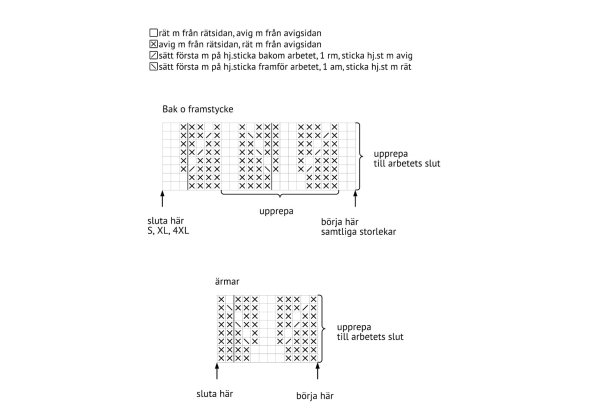 rät m från rätsidan, avig m från avigsidan
avig m från rätsidan, rät m från avigsidan
sätt första m på hj.sticka bakom arbetet, 1 rm, sticka hj.st m avig
sätt första m på hj.sticka framför arbetet, 1 am, sticka hj.st m rät

Bak o framstycke

upprepa till arbetets slut

upprepa

sluta här
S, XL, 4XL

börja här
samtliga storlekar

ärmar

upprepa till arbetets slut

sluta här

börja här